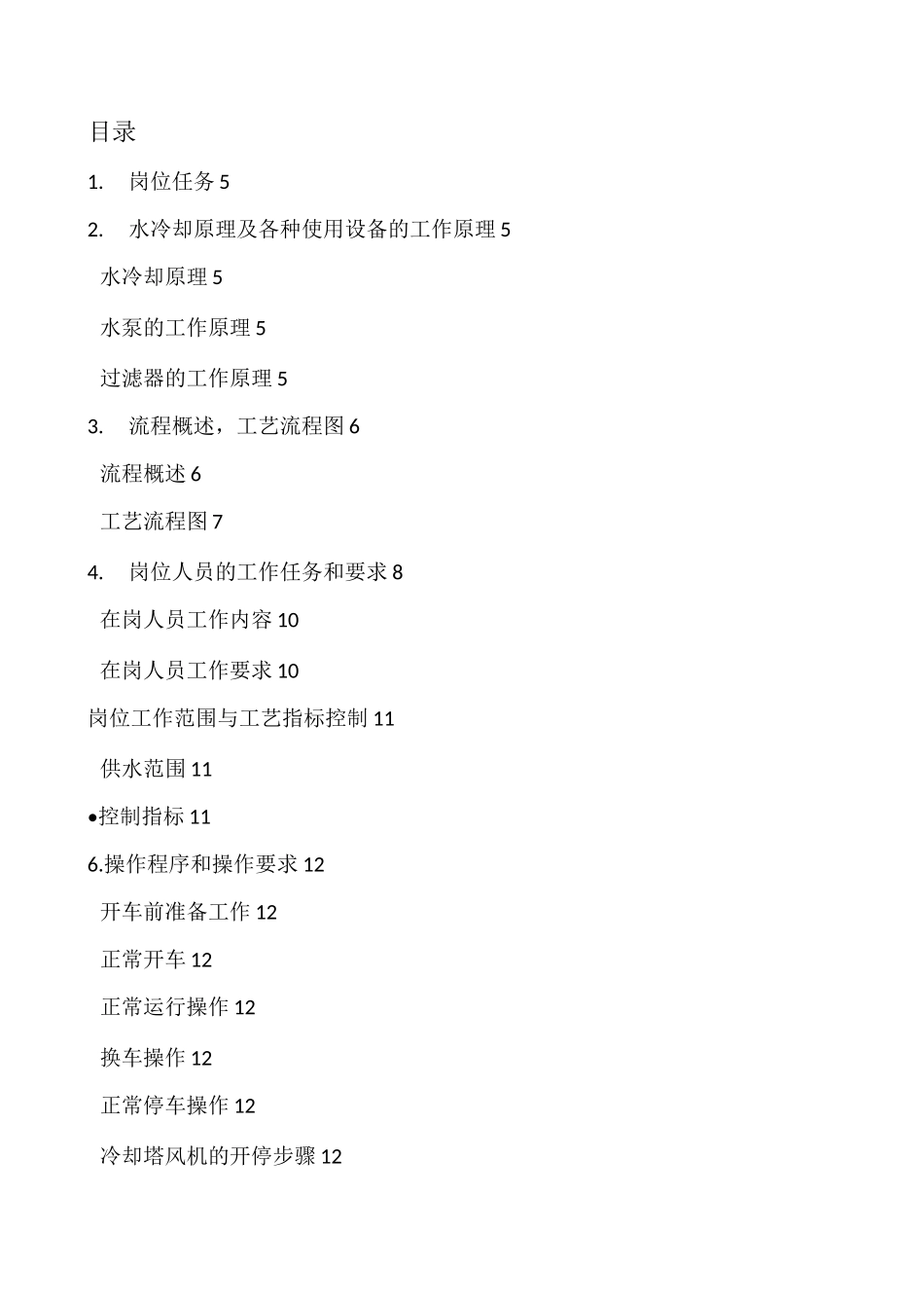 目录

1. 岗位任务 5

2. 水冷却原理及各种使用设备的工作原理 5

水冷却原理 5

水泵的工作原理 5

过滤器的工作原理 5

3. 流程概述，工艺流程图 6

流程概述 6

工艺流程图 7

4. 岗位人员的工作任务和要求 8

在岗人员工作内容 10

在岗人员工作要求 10

岗位工作范围与工艺指标控制 11

供水范围 11

•控制指标 11

6.操作程序和操作要求 12

开车前准备工作 12

正常开车 12

正常运行操作 12

换车操作 12

正常停车操作 12

冷却塔风机的开停步骤 12